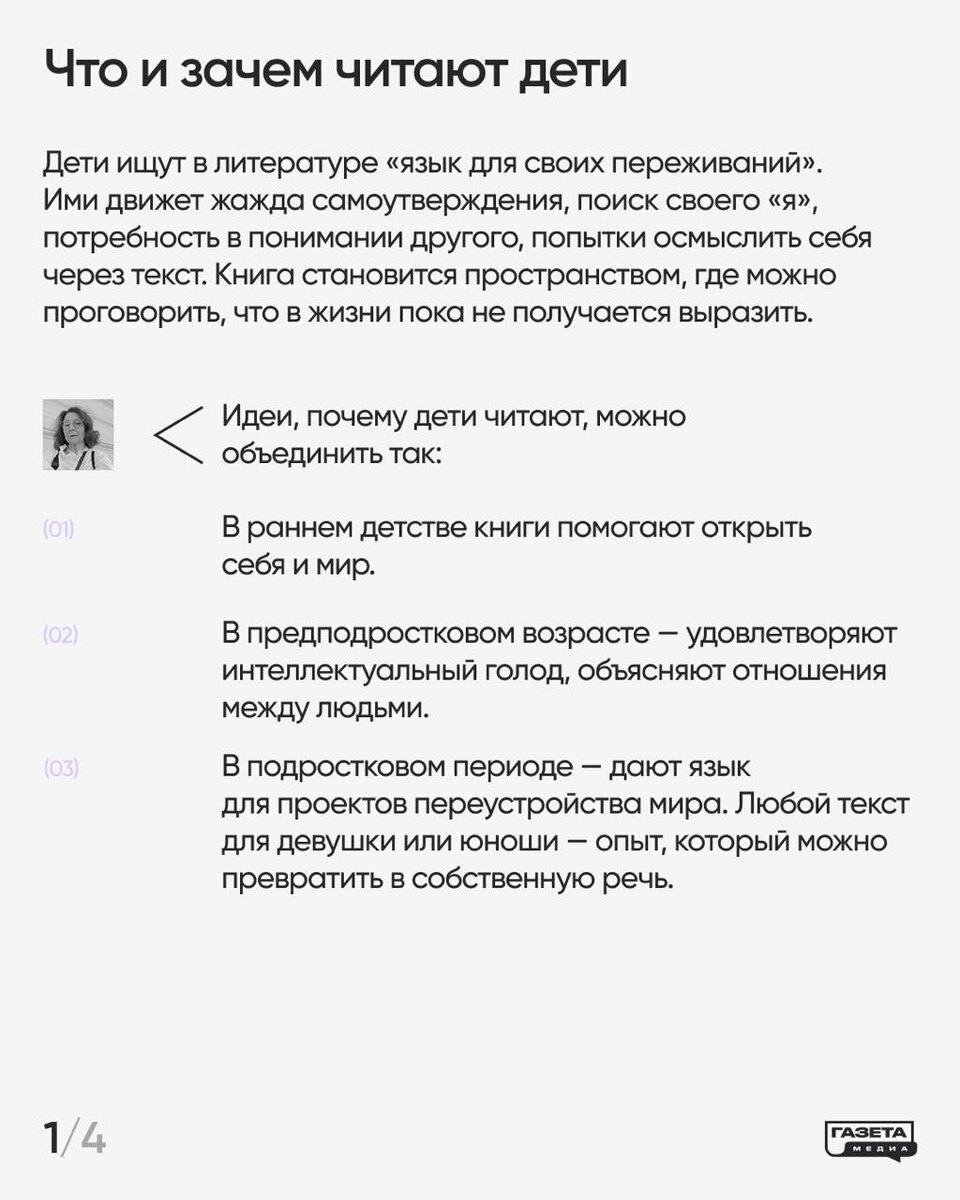 Что и зачем читают дети

Дети ищут в литературе «язык для своих переживаний». Ими движет жажда самоутверждения, поиск своего «я», потребность в понимании другого, попытки осмыслить себя через текст. Книга становится пространством, где можно проговорить, что в жизни пока не получается выразить.

Идеи, почему дети читают, можно объединить так:

(01) В раннем детстве книги помогают открыть себя и мир.

(02) В предподростковом возрасте — удовлетворяют интеллектуальный голод, объясняют отношения между людьми.

(03) В подростковом периоде — дают язык для проектов переустройства мира. Любой текст для девушки или юноши — опыт, который можно превратить в собственную речь.

1/4

ГАЗЕТА МЕДИА